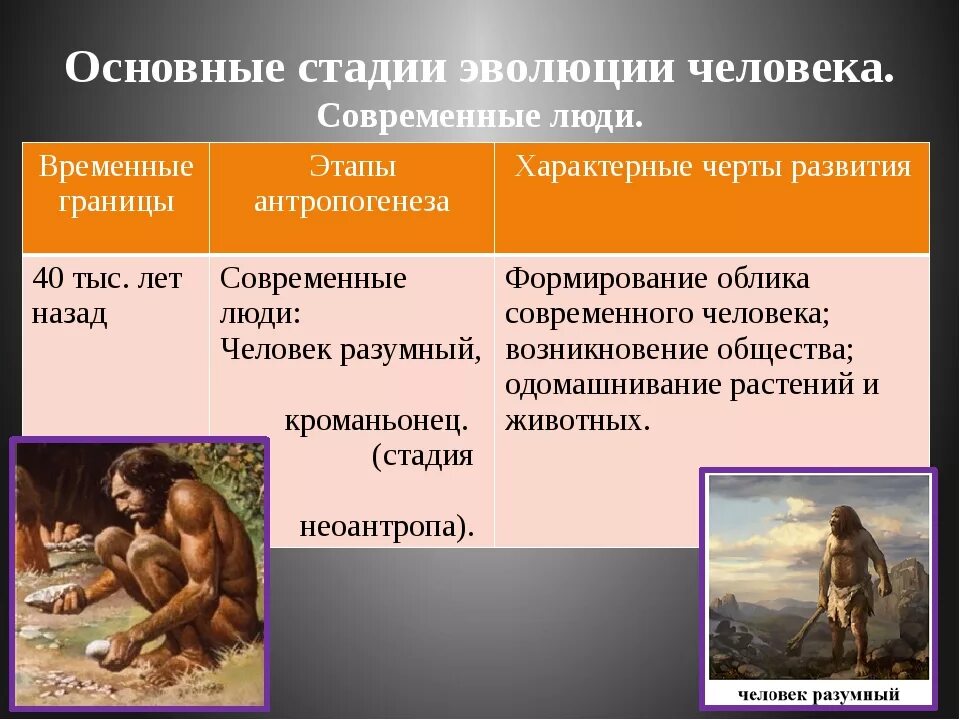 Основные стадии эволюции человека.
Современные люди.

| Временные границы | Этапы антропогенеза | Характерные черты развития |
|---|---|---|
| 40 тыс. лет назад | Современные люди: Человек разумный, кроманьонец. (стадия неоантропа). | Формирование облика современного человека; возникновение общества; одомашнивание растений и животных. |

человек разумный